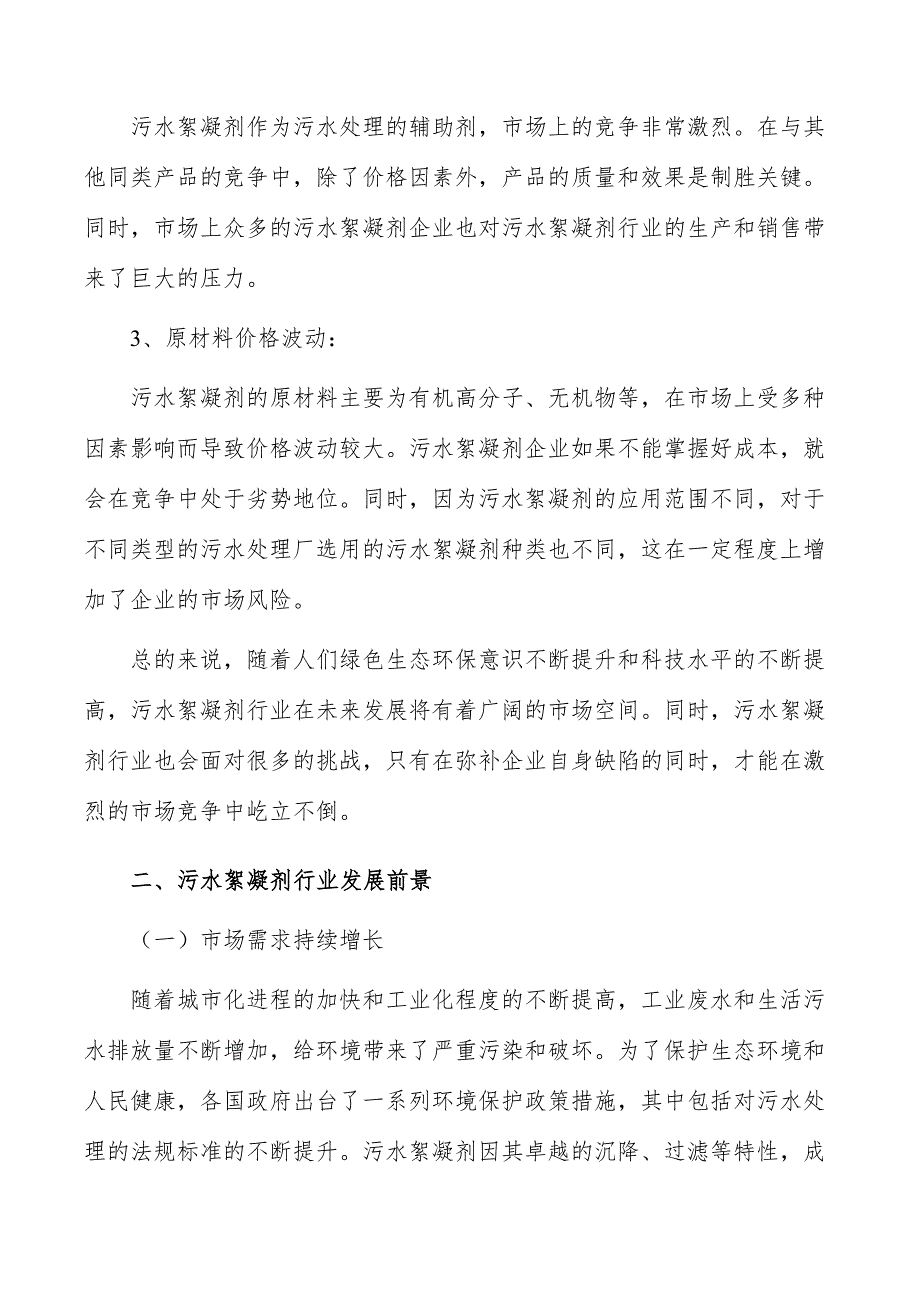 污水絮凝剂作为污水处理的辅助剂，市场上的竞争非常激烈。在与其他同类产品的竞争中，除了价格因素外，产品的质量和效果是制胜关键。同时，市场上众多的污水絮凝剂企业也对污水絮凝剂行业的生产和销售带来了巨大的压力。

3、原材料价格波动：

污水絮凝剂的原材料主要为有机高分子、无机物等，在市场上受多种因素影响而导致价格波动较大。污水絮凝剂企业如果不能掌握好成本，就会在竞争中处于劣势地位。同时，因为污水絮凝剂的应用范围不同，对于不同类型的污水处理厂选用的污水絮凝剂种类也不同，这在一定程度上增加了企业的市场风险。

总的来说，随着人们绿色生态环保意识不断提升和科技水平的不断提高，污水絮凝剂行业在未来发展将有着广阔的市场空间。同时，污水絮凝剂行业也会面对很多的挑战，只有在弥补企业自身缺陷的同时，才能在激烈的市场竞争中屹立不倒。

二、污水絮凝剂行业发展前景

（一）市场需求持续增长

随着城市化进程的加快和工业化程度的不断提高，工业废水和生活污水排放量不断增加，给环境带来了严重污染和破坏。为了保护生态环境和人民健康，各国政府出台了一系列环境保护政策措施，其中包括对污水处理的法规标准的不断提升。污水絮凝剂因其卓越的沉降、过滤等特性，成